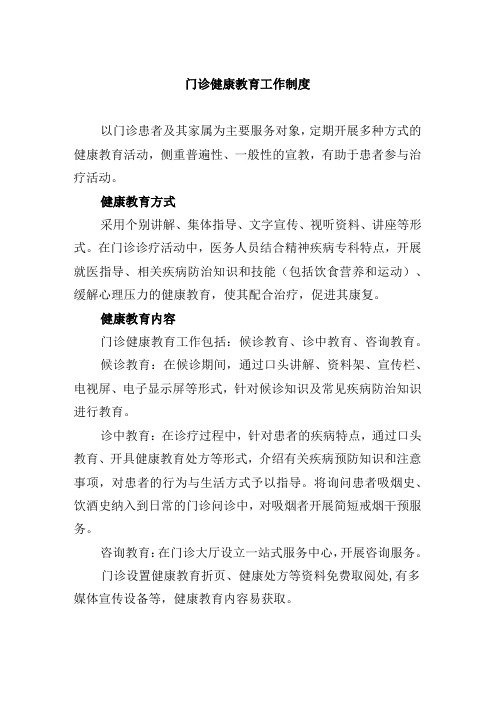 门诊健康教育工作制度

以门诊患者及其家属为主要服务对象，定期开展多种方式的健康教育活动，侧重普遍性、一般性的宣教，有助于患者参与治疗活动。

健康教育方式

采用个别讲解、集体指导、文字宣传、视听资料、讲座等形式。在门诊诊疗活动中，医务人员结合精神疾病专科特点，开展就医指导、相关疾病防治知识和技能（包括饮食营养和运动）、缓解心理压力的健康教育，使其配合治疗，促进其康复。

健康教育内容

门诊健康教育工作包括：候诊教育、诊中教育、咨询教育。

候诊教育：在候诊期间，通过口头讲解、资料架、宣传栏、电视屏、电子显示屏等形式，针对候诊知识及常见疾病防治知识进行教育。

诊中教育：在诊疗过程中，针对患者的疾病特点，通过口头教育、开具健康教育处方等形式，介绍有关疾病预防知识和注意事项，对患者的行为与生活方式予以指导。将询问患者吸烟史、饮酒史纳入到日常的门诊问诊中，对吸烟者开展简短戒烟干预服务。

咨询教育：在门诊大厅设立一站式服务中心，开展咨询服务。

门诊设置健康教育折页、健康处方等资料免费取阅处，有多媒体宣传设备等，健康教育内容易获取。